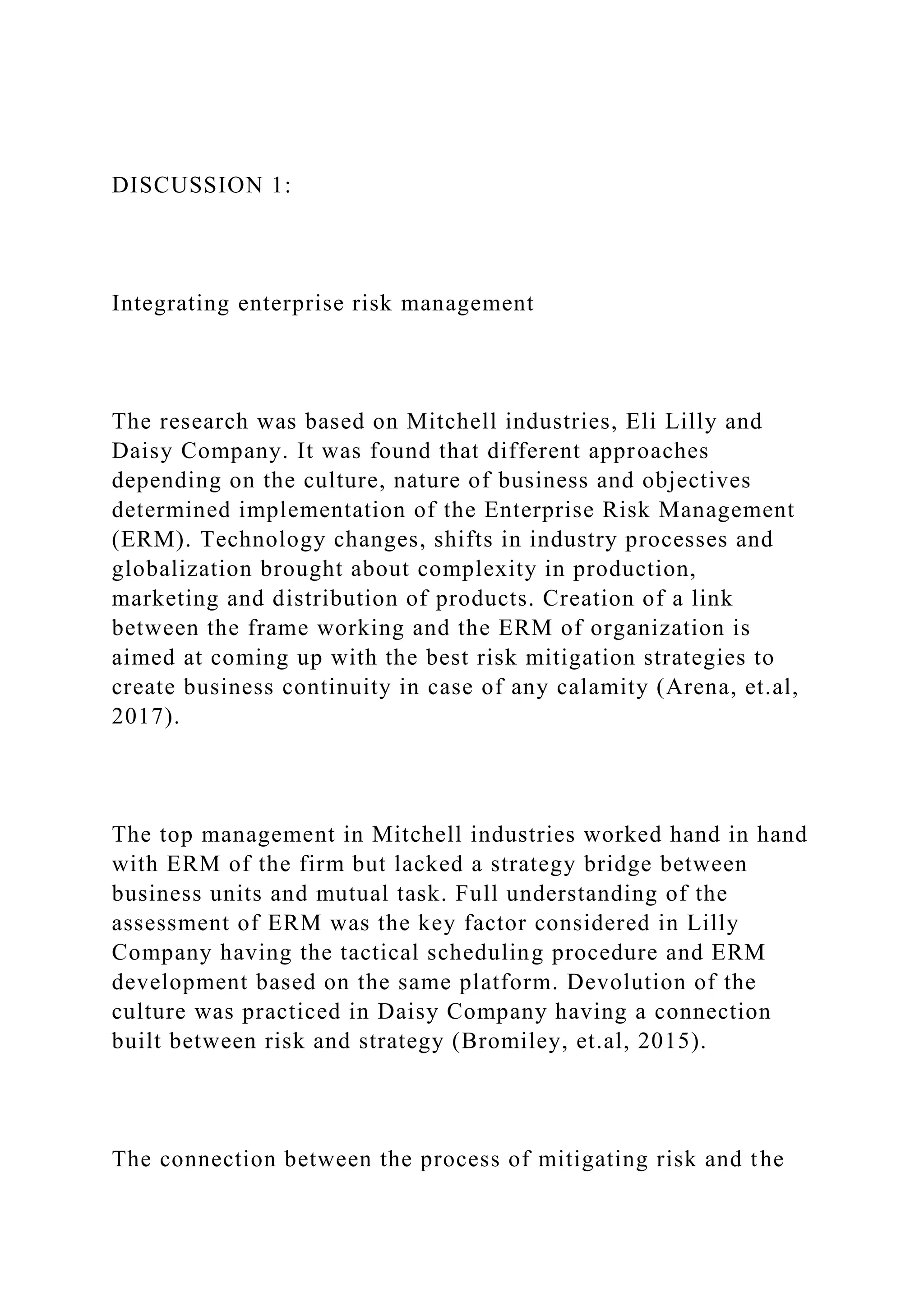 DISCUSSION 1:

Integrating enterprise risk management

The research was based on Mitchell industries, Eli Lilly and Daisy Company. It was found that different approaches depending on the culture, nature of business and objectives determined implementation of the Enterprise Risk Management (ERM). Technology changes, shifts in industry processes and globalization brought about complexity in production, marketing and distribution of products. Creation of a link between the frame working and the ERM of organization is aimed at coming up with the best risk mitigation strategies to create business continuity in case of any calamity (Arena, et.al, 2017).

The top management in Mitchell industries worked hand in hand with ERM of the firm but lacked a strategy bridge between business units and mutual task. Full understanding of the assessment of ERM was the key factor considered in Lilly Company having the tactical scheduling procedure and ERM development based on the same platform. Devolution of the culture was practiced in Daisy Company having a connection built between risk and strategy (Bromiley, et.al, 2015).

The connection between the process of mitigating risk and the